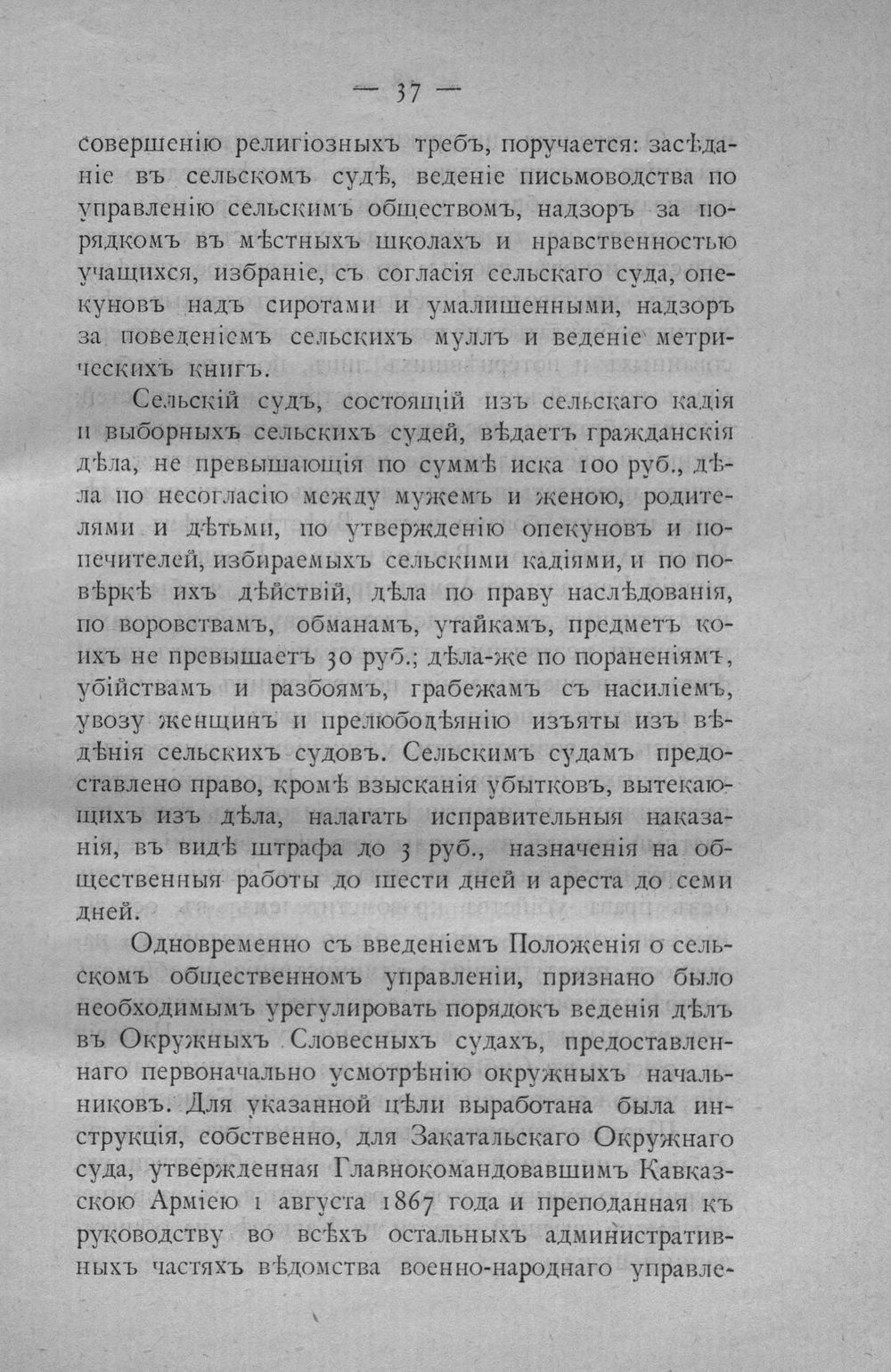 — 37 —

совершенію религіозныхъ требъ, поручается: засѣданіе въ сельскомъ судѣ, веденіе письмоводства по управленію сельскимъ обществомъ, надзоръ за порядкомъ въ мѣстныхъ школахъ и нравственностью учащихся, избраніе, съ согласія сельскаго суда, опекуновъ надъ сиротами и умалишенными, надзоръ за поведеніемъ сельскихъ муллъ и веденіе метрическихъ книгъ.

Сельскій судъ, состоящій изъ сельскаго кадія и выборныхъ сельскихъ судей, вѣдаетъ гражданскія дѣла, не превышающія по суммѣ иска 100 руб., дѣла по несогласію между мужемъ и женою, родителями и дѣтьми, по утвержденію опекуновъ и попечителей, избираемыхъ сельскими кадіями, и по повѣркѣ ихъ дѣйствій, дѣла по праву наслѣдованія, по воровствамъ, обманамъ, утайкамъ, предметъ коихъ не превышаетъ 30 руб.; дѣла-же по пораненіямъ, убійствамъ и разбоямъ, грабежамъ съ насиліемъ, увозу женщинъ и прелюбодѣянію изъяты изъ вѣдѣнія сельскихъ судовъ. Сельскимъ судамъ предоставлено право, кромѣ взысканія убытковъ, вытекающихъ изъ дѣла, налагать исправительныя наказанія, въ видѣ штрафа до 3 руб., назначенія на общественныя работы до шести дней и ареста до семи дней.

Одновременно съ введеніемъ Положенія о сельскомъ общественномъ управленіи, признано было необходимымъ урегулировать порядокъ веденія дѣлъ въ Окружныхъ Словесныхъ судахъ, предоставленнаго первоначально усмотрѣнію окружныхъ начальниковъ. Для указанной цѣли выработана была инструкція, собственно, для Закатальскаго Окружнаго суда, утвержденная Главнокомандовавшимъ Кавказскою Арміею 1 августа 1867 года и преподанная къ руководству во всѣхъ остальныхъ административныхъ частяхъ вѣдомства военно-народнаго управле-